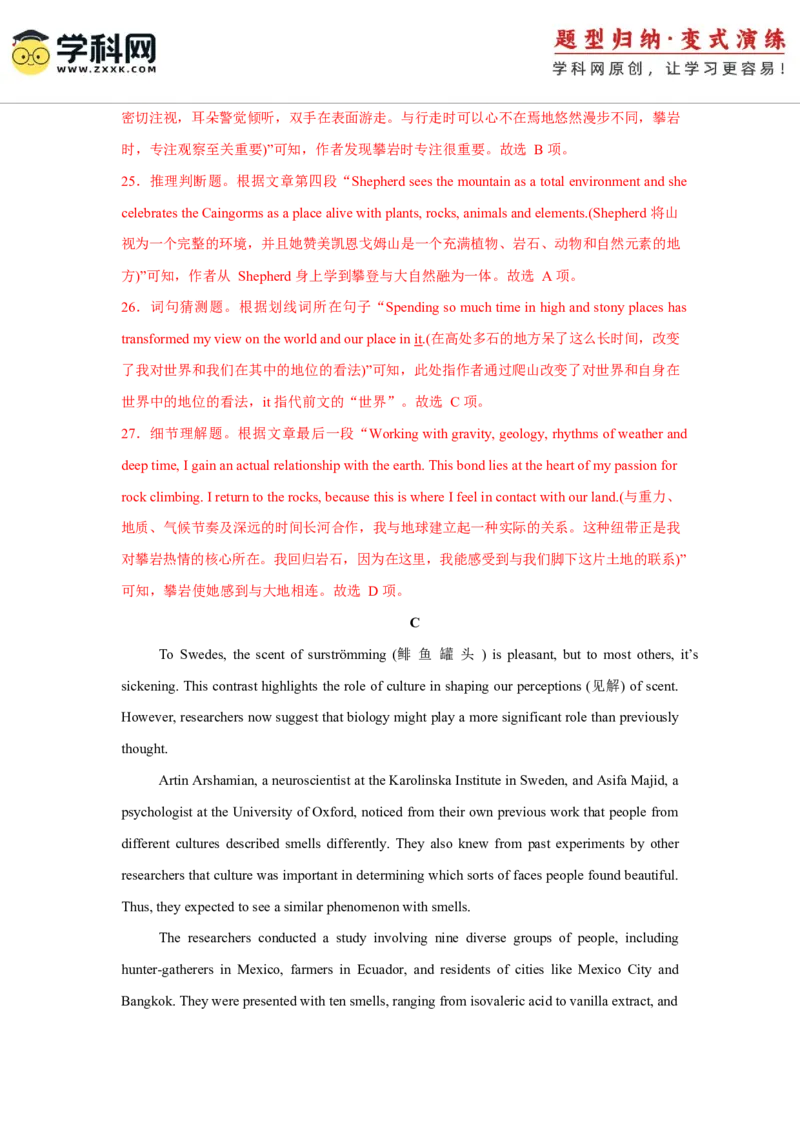 学科网
WWW.ZXXK.COM

题型归纳·变式演练
学科网原创，让学习更容易！

密切注视，耳朵警觉倾听，双手在表面游走。与行走时可以心不在焉地悠然漫步不同，攀岩时，专注观察至关重要)”可知，作者发现攀岩时专注很重要。故选B项。

25．推理判断题。根据文章第四段“Shepherd sees the mountain as a total environment and she celebrates the Caingorms as a place alive with plants, rocks, animals and elements.(Shepherd将山视为一个完整的环境，并且她赞美凯恩戈姆山是一个充满植物、岩石、动物和自然元素的地方)”可知，作者从Shepherd身上学到攀登与大自然融为一体。故选A项。

26．词句猜测题。根据划线词所在句子“Spending so much time in high and stony places has transformed my view on the world and our place in it.(在高处多石的地方呆了这么长时间，改变了我对世界和我们在其中的地位的看法)”可知，此处指作者通过爬山改变了对世界和自身在世界中的地位的看法，it指代前文的“世界”。故选C项。

27．细节理解题。根据文章最后一段“Working with gravity, geology, rhythms of weather and deep time, I gain an actual relationship with the earth. This bond lies at the heart of my passion for rock climbing. I return to the rocks, because this is where I feel in contact with our land.(与重力、地质、气候节奏及深远的时间长河合作，我与地球建立起一种实际的关系。这种纽带正是我对攀岩热情的核心所在。我回归岩石，因为在这里，我能感受到与我们脚下这片土地的联系)”可知，攀岩使她感到与大地相连。故选D项。

C

To Swedes, the scent of surströmming (鲱鱼罐头) is pleasant, but to most others, it's sickening. This contrast highlights the role of culture in shaping our perceptions (见解) of scent. However, researchers now suggest that biology might play a more significant role than previously thought.

Artin Arshamian, a neuroscientist at the Karolinska Institute in Sweden, and Asifa Majid, a psychologist at the University of Oxford, noticed from their own previous work that people from different cultures described smells differently. They also knew from past experiments by other researchers that culture was important in determining which sorts of faces people found beautiful. Thus, they expected to see a similar phenomenon with smells.

The researchers conducted a study involving nine diverse groups of people, including hunter-gatherers in Mexico, farmers in Ecuador, and residents of cities like Mexico City and Bangkok. They were presented with ten smells, ranging from isovaleric acid to vanilla extract, and